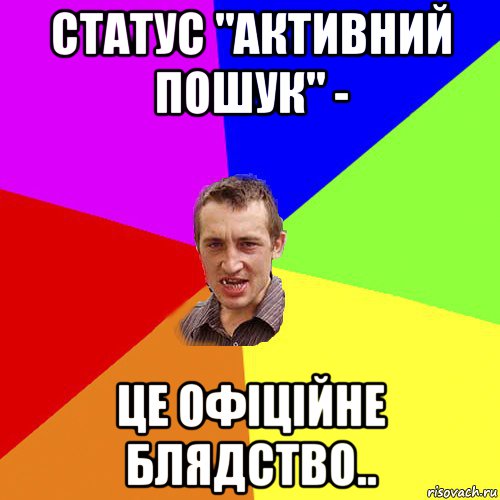 СТАТУС "АКТИВНИЙ ПОШУК" -

ЦЕ ОФІЦІЙНЕ БЛЯДСТВО..

risovach.ru